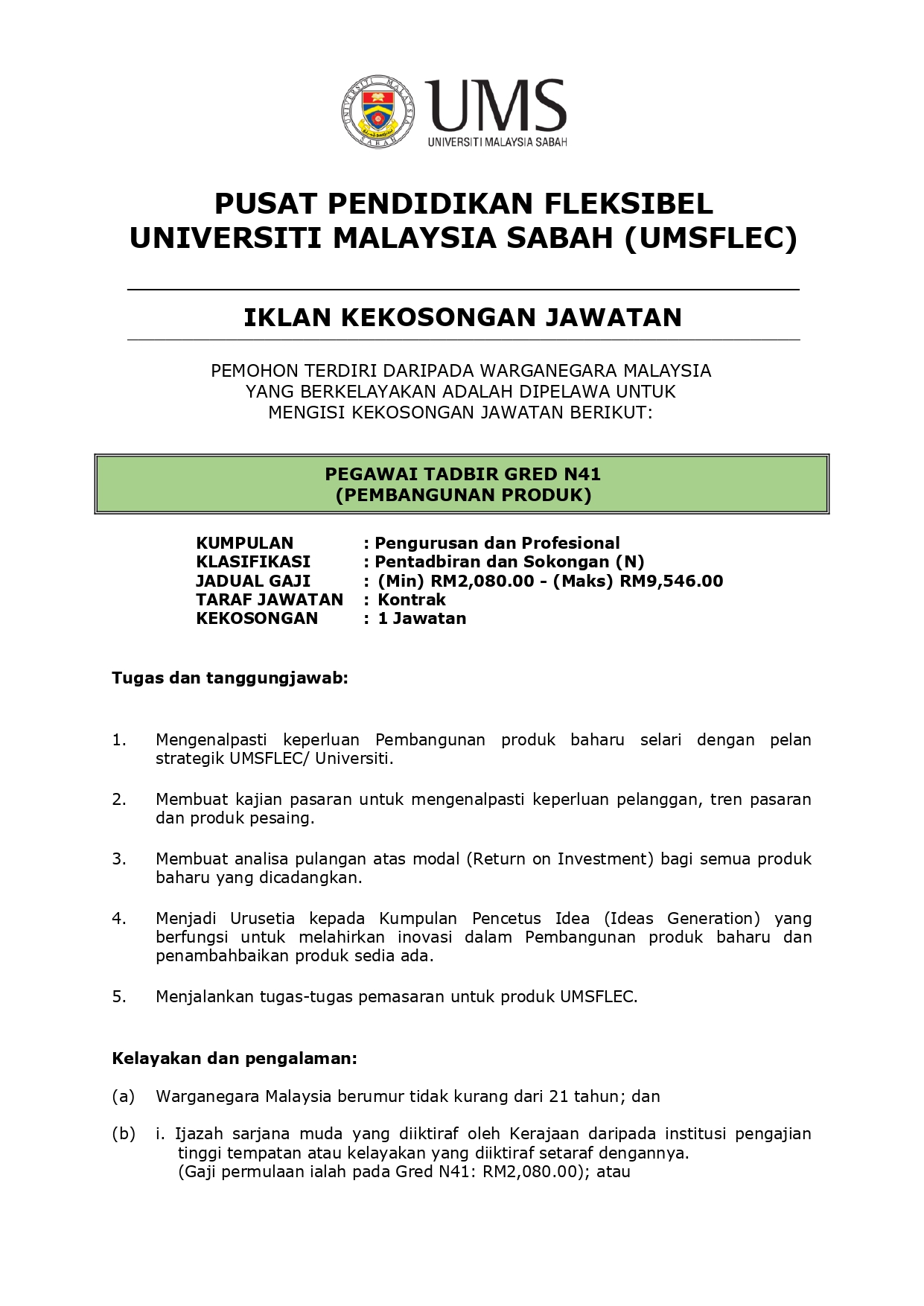 UNIVERSITI MALAYSIA SABAH

UMS
UNIVERSITI MALAYSIA SABAH

PUSAT PENDIDIKAN FLEKSIBEL
UNIVERSITI MALAYSIA SABAH (UMSFLEC)

IKLAN KEKOSONGAN JAWATAN

PEMOHON TERDIRI DARIPADA WARGANEGARA MALAYSIA
YANG BERKELAYAKAN ADALAH DIPELAWA UNTUK
MENGISI KEKOSONGAN JAWATAN BERIKUT:

PEGAWAI TADBIR GRED N41
(PEMBANGUNAN PRODUK)

KUMPULAN : Pengurusan dan Profesional
KLASIFIKASI : Pentadbiran dan Sokongan (N)
JADUAL GAJI : (Min) RM2,080.00 - (Maks) RM9,546.00
TARAF JAWATAN : Kontrak
KEKOSONGAN : 1 Jawatan

Tugas dan tanggungjawab:

1. Mengenalpasti keperluan Pembangunan produk baharu selari dengan pelan strategik UMSFLEC/ Universiti.

2. Membuat kajian pasaran untuk mengenalpasti keperluan pelanggan, tren pasaran dan produk pesaing.

3. Membuat analisa pulangan atas modal (Return on Investment) bagi semua produk baharu yang dicadangkan.

4. Menjadi Urusetia kepada Kumpulan Pencetus Idea (Ideas Generation) yang berfungsi untuk melahirkan inovasi dalam Pembangunan produk baharu dan penambahbaikan produk sedia ada.

5. Menjalankan tugas-tugas pemasaran untuk produk UMSFLEC.

Kelayakan dan pengalaman:

(a) Warganegara Malaysia berumur tidak kurang dari 21 tahun; dan

(b) i. Ijazah sarjana muda yang diiktiraf oleh Kerajaan daripada institusi pengajian tinggi tempatan atau kelayakan yang diiktiraf setaraf dengannya.
(Gaji permulaan ialah pada Gred N41: RM2,080.00); atau